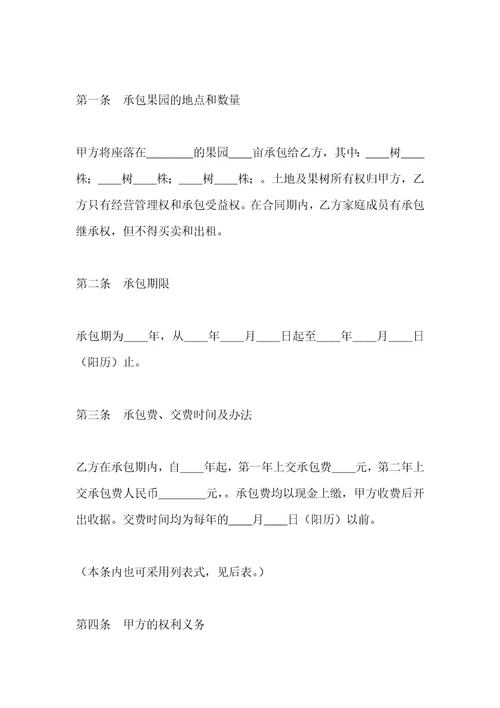 第一条　承包果园的地点和数量

甲方将座落在________的果园____亩承包给乙方，其中：____树____株；____树____株；____树____株；。土地及果树所有权归甲方，乙方只有经营管理权和承包受益权。在合同期内，乙方家庭成员有承包继承权，但不得买卖和出租。

第二条　承包期限

承包期为____年，从____年____月____日起至____年____月____日（阳历）止。

第三条　承包费、交费时间及办法

乙方在承包期内，自____年起，第一年上交承包费____元，第二年上交承包费人民币________元，。承包费均以现金上缴，甲方收费后开出收据。交费时间均为每年的____月____日（阳历）以前。

（本条内也可采用列表式，见后表。）

第四条　甲方的权利义务